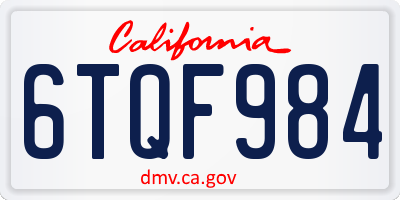 California

6TQF984

dmv.ca.gov